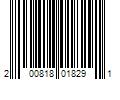 2 00818 01829 1